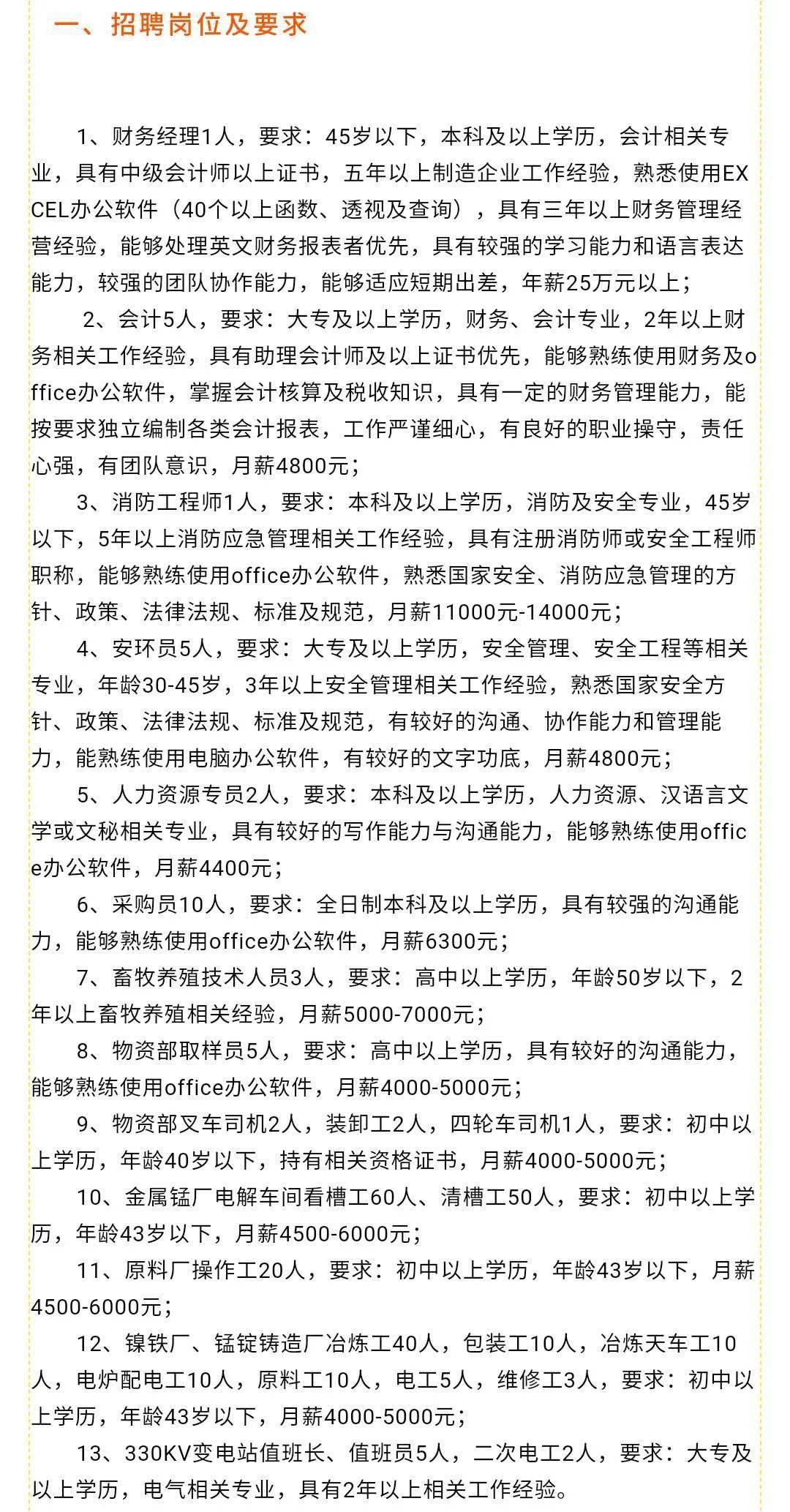 一、招聘岗位及要求

1、财务经理1人，要求：45岁以下，本科及以上学历，会计相关专业，具有中级会计师以上证书，五年以上制造企业工作经验，熟悉使用EXCEL办公软件（40个以上函数、透视及查询），具有三年以上财务管理经营经验，能够处理英文财务报表者优先，具有较强的学习能力和语言表达能力，较强的团队协作能力，能够适应短期出差，年薪25万元以上；

2、会计5人，要求：大专及以上学历，财务、会计专业，2年以上财务相关工作经验，具有助理会计师及以上证书优先，能够熟练使用财务及office办公软件，掌握会计核算及税收知识，具有一定的财务管理能力，能按要求独立编制各类会计报表，工作严谨细心，有良好的职业操守，责任心强，有团队意识，月薪4800元；

3、消防工程师1人，要求：本科及以上学历，消防及安全专业，45岁以下，5年以上消防应急管理相关工作经验，具有注册消防师或安全工程师职称，能够熟练使用office办公软件，熟悉国家安全、消防应急管理的方针、政策、法律法规、标准及规范，月薪11000元-14000元；

4、安环员5人，要求：大专及以上学历，安全管理、安全工程等相关专业，年龄30-45岁，3年以上安全管理相关工作经验，熟悉国家安全方针、政策、法律法规、标准及规范，有较好的沟通、协作能力和管理能力，能熟练使用电脑办公软件，有较好的文字功底，月薪4800元；

5、人力资源专员2人，要求：本科及以上学历，人力资源、汉语言文学或文秘相关专业，具有较好的写作能力与沟通能力，能够熟练使用office办公软件，月薪4400元；

6、采购员10人，要求：全日制本科及以上学历，具有较强的沟通能力，能够熟练使用office办公软件，月薪6300元；

7、畜牧养殖技术人员3人，要求：高中以上学历，年龄50岁以下，2年以上畜牧养殖相关经验，月薪5000-7000元；

8、物资部取样员5人，要求：高中以上学历，具有较好的沟通能力，能够熟练使用office办公软件，月薪4000-5000元；

9、物资部叉车司机2人，装卸工2人，四轮车司机1人，要求：初中以上学历，年龄40岁以下，持有相关资格证书，月薪4000-5000元；

10、金属锰厂电解车间看槽工60人、清槽工50人，要求：初中以上学历，年龄43岁以下，月薪4500-6000元；

11、原料厂操作工20人，要求：初中以上学历，年龄43岁以下，月薪4500-6000元；

12、镍铁厂、锰锭铸造厂冶炼工40人，包装工10人，冶炼天车工10人，电炉配电工10人，原料工10人，电工5人，维修工3人，要求：初中以上学历，年龄43岁以下，月薪4000-5000元；

13、330KV变电站值班长、值班员5人，二次电工2人，要求：大专及以上学历，电气相关专业，具有2年以上相关工作经验。